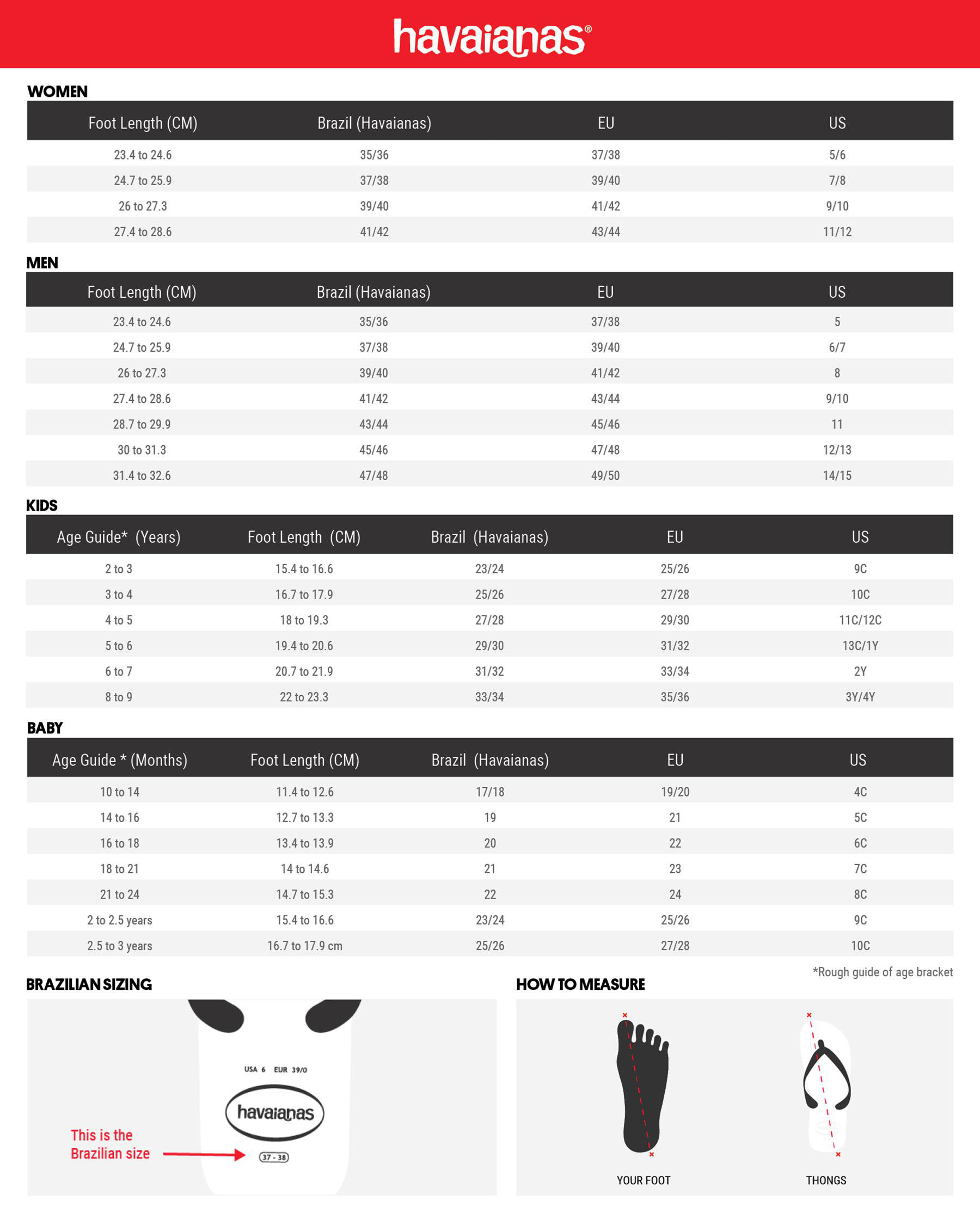 havaianas®

WOMEN

| Foot Length (CM) | Brazil (Havaianas) | EU | US |
|---|---|---|---|
| 23.4 to 24.6 | 35/36 | 37/38 | 5/6 |
| 24.7 to 25.9 | 37/38 | 39/40 | 7/8 |
| 26 to 27.3 | 39/40 | 41/42 | 9/10 |
| 27.4 to 28.6 | 41/42 | 43/44 | 11/12 |

MEN

| Foot Length (CM) | Brazil (Havaianas) | EU | US |
|---|---|---|---|
| 23.4 to 24.6 | 35/36 | 37/38 | 5 |
| 24.7 to 25.9 | 37/38 | 39/40 | 6/7 |
| 26 to 27.3 | 39/40 | 41/42 | 8 |
| 27.4 to 28.6 | 41/42 | 43/44 | 9/10 |
| 28.7 to 29.9 | 43/44 | 45/46 | 11 |
| 30 to 31.3 | 45/46 | 47/48 | 12/13 |
| 31.4 to 32.6 | 47/48 | 49/50 | 14/15 |

KIDS

| Age Guide* (Years) | Foot Length (CM) | Brazil (Havaianas) | EU | US |
|---|---|---|---|---|
| 2 to 3 | 15.4 to 16.6 | 23/24 | 25/26 | 9C |
| 3 to 4 | 16.7 to 17.9 | 25/26 | 27/28 | 10C |
| 4 to 5 | 18 to 19.3 | 27/28 | 29/30 | 11C/12C |
| 5 to 6 | 19.4 to 20.6 | 29/30 | 31/32 | 13C/1Y |
| 6 to 7 | 20.7 to 21.9 | 31/32 | 33/34 | 2Y |
| 8 to 9 | 22 to 23.3 | 33/34 | 35/36 | 3Y/4Y |

BABY

| Age Guide * (Months) | Foot Length (CM) | Brazil (Havaianas) | EU | US |
|---|---|---|---|---|
| 10 to 14 | 11.4 to 12.6 | 17/18 | 19/20 | 4C |
| 14 to 16 | 12.7 to 13.3 | 19 | 21 | 5C |
| 16 to 18 | 13.4 to 13.9 | 20 | 22 | 6C |
| 18 to 21 | 14 to 14.6 | 21 | 23 | 7C |
| 21 to 24 | 14.7 to 15.3 | 22 | 24 | 8C |
| 2 to 2.5 years | 15.4 to 16.6 | 23/24 | 25/26 | 9C |
| 2.5 to 3 years | 16.7 to 17.9 cm | 25/26 | 27/28 | 10C |

*Rough guide of age bracket

BRAZILIAN SIZING

USA 6 EUR 39/0

havaianas

This is the Brazilian size

37 - 38

HOW TO MEASURE

YOUR FOOT

THONGS